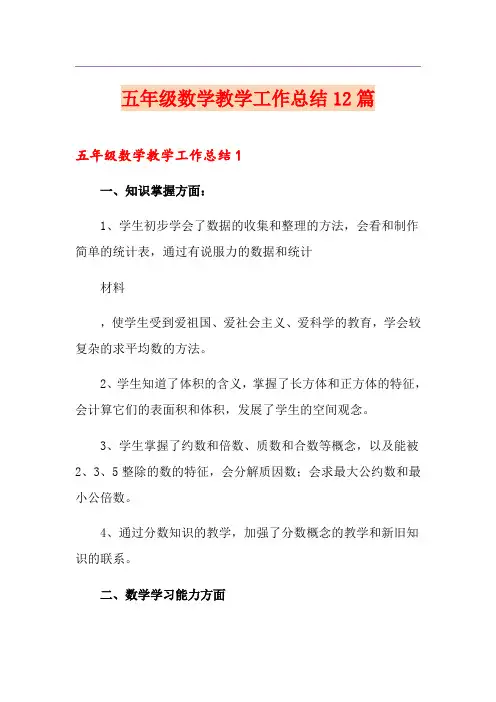 五年级数学教学工作总结12篇

五年级数学教学工作总结1

一、知识掌握方面：

1、学生初步学会了数据的收集和整理的方法，会看和制作简单的统计表，通过有说服力的数据和统计

材料

，使学生受到爱祖国、爱社会主义、爱科学的教育，学会较复杂的求平均数的方法。

2、学生知道了体积的含义，掌握了长方体和正方体的特征，会计算它们的表面积和体积，发展了学生的空间观念。

3、学生掌握了约数和倍数、质数和合数等概念，以及能被2、3、5整除的数的特征，会分解质因数；会求最大公约数和最小公倍数。

4、通过分数知识的教学，加强了分数概念的教学和新旧知识的联系。

二、数学学习能力方面